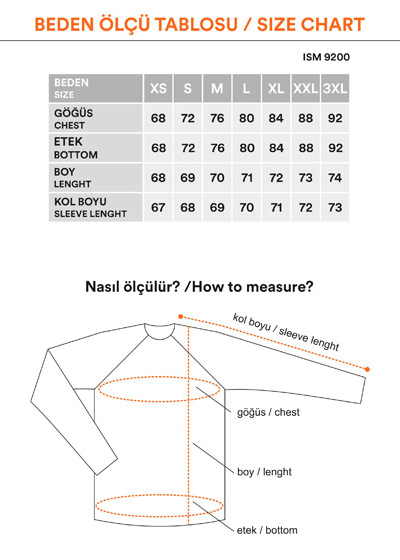 BEDEN ÖLÇÜ TABLOSU / SIZE CHART

ISM 9200

| BEDEN SIZE | XS | S | M | L | XL | XXL | 3XL |
|---|---|---|---|---|---|---|---|
| GÖĞÜS CHEST | 68 | 72 | 76 | 80 | 84 | 88 | 92 |
| ETEK BOTTOM | 68 | 72 | 76 | 80 | 84 | 88 | 92 |
| BOY LENGHT | 68 | 69 | 70 | 71 | 72 | 73 | 74 |
| KOL BOYU SLEEVE LENGHT | 67 | 68 | 69 | 70 | 71 | 72 | 73 |

Nasıl ölçülür? /How to measure?

kol boyu / sleeve lenght

göğüs / chest

boy / lenght

etek / bottom